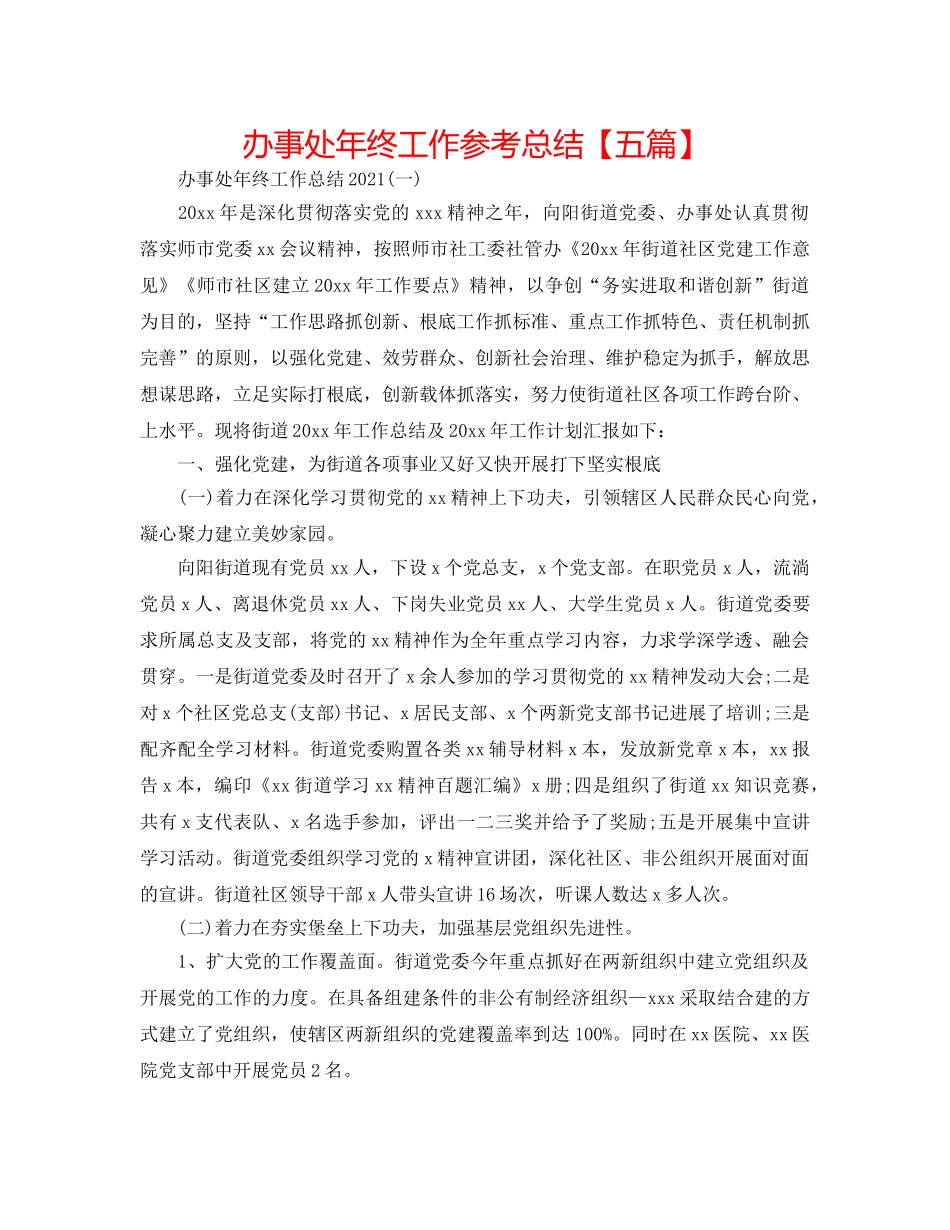 办事处年终工作参考总结【五篇】

办事处年终工作总结2021(一)

20xx年是深化贯彻落实党的xxx精神之年，向阳街道党委、办事处认真贯彻落实师市党委xx会议精神，按照师市社工委社管办《20xx年街道社区党建工作意见》《师市社区建立20xx年工作要点》精神，以争创“务实进取和谐创新”街道为目的，坚持“工作思路抓创新、根底工作抓标准、重点工作抓特色、责任机制抓完善”的原则，以强化党建、效劳群众、创新社会治理、维护稳定为抓手，解放思想谋思路，立足实际打根底，创新载体抓落实，努力使街道社区各项工作跨台阶、上水平。现将街道20xx年工作总结及20xx年工作计划汇报如下：

一、强化党建，为街道各项事业又好又快开展打下坚实根底

(一)着力在深化学习贯彻党的xx精神上下功夫，引领辖区人民群众民心向党，凝心聚力建立美妙家园。

向阳街道现有党员xx人，下设x个党总支，x个党支部。在职党员x人，流淌党员x人、离退休党员xx人、下岗失业党员xx人、大学生党员x人。街道党委要求所属总支及支部，将党的xx精神作为全年重点学习内容，力求学深学透、融会贯穿。一是街道党委及时召开了x余人参加的学习贯彻党的xx精神发动大会;二是对x个社区党总支(支部)书记、x居民支部、x个两新党支部书记进展了培训;三是配齐配全学习材料。街道党委购置各类xx辅导材料x本，发放新党章x本，xx报告x本，编印《xx街道学习xx精神百题汇编》x册;四是组织了街道xx知识竞赛，共有x支代表队、x名选手参加，评出一二三奖并给予了奖励;五是开展集中宣讲学习活动。街道党委组织学习党的x精神宣讲团，深化社区、非公组织开展面对面的宣讲。街道社区领导干部x人带头宣讲16场次，听课人数达x多人次。

(二)着力在夯实堡垒上下功夫，加强基层党组织先进性。

1、扩大党的工作覆盖面。街道党委今年重点抓好在两新组织中建立党组织及开展党的工作的力度。在具备组建条件的非公有制经济组织—xxx采取结合建的方式建立了党组织，使辖区两新组织的党建覆盖率到达100%。同时在xx医院、xx医院党支部中开展党员2名。